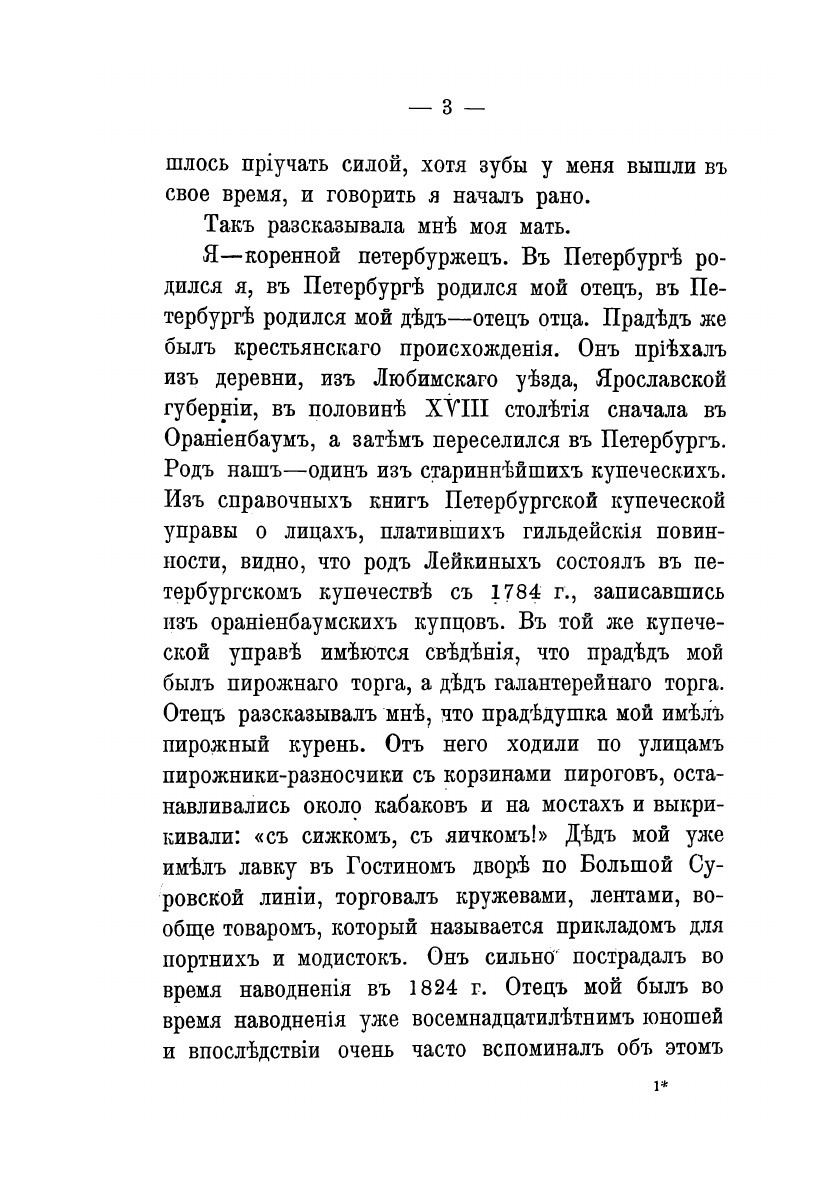 — 3 —

шлось пріучать силой, хотя зубы у меня вышли въ свое время, и говорить я началъ рано.

Такъ разсказывала мнѣ моя мать.

Я—коренной петербуржецъ. Въ Петербургѣ родился я, въ Петербургѣ родился мой отецъ, въ Петербургѣ родился мой дѣдъ—отецъ отца. Прадѣдъ же былъ крестьянскаго происхожденія. Онъ пріѣхалъ изъ деревни, изъ Любимскаго уѣзда, Ярославской губерніи, въ половинѣ XVIII столѣтія сначала въ Ораніенбаумъ, а затѣмъ переселился въ Петербургъ. Родъ нашъ—одинъ изъ стариннѣйшихъ купеческихъ. Изъ справочныхъ книгъ Петербургской купеческой управы о лицахъ, платившихъ гильдейскія повинности, видно, что родъ Лейкиныхъ состоялъ въ петербургскомъ купечествѣ съ 1784 г., записавшись изъ ораніенбаумскихъ купцовъ. Въ той же купеческой управѣ имѣются свѣдѣнія, что прадѣдъ мой былъ пирожнаго торга, а дѣдъ галантерейнаго торга. Отецъ разсказывалъ мнѣ, что прадѣдушка мой имѣлъ пирожный курень. Отъ него ходили по улицамъ пирожники-разносчики съ корзинами пироговъ, останавливались около кабаковъ и на мостахъ и выкрикивали: «съ сижкомъ, съ яичкомъ!» Дѣдъ мой уже имѣлъ лавку въ Гостиномъ дворѣ по Большой Суровской линіи, торговалъ кружевами, лентами, вообще товаромъ, который называется прикладомъ для портнихъ и модистокъ. Онъ сильно пострадалъ во время наводненія въ 1824 г. Отецъ мой былъ во время наводненія уже восемнадцатилѣтнимъ юношей и впослѣдствіи очень часто вспоминалъ объ этомъ

1*